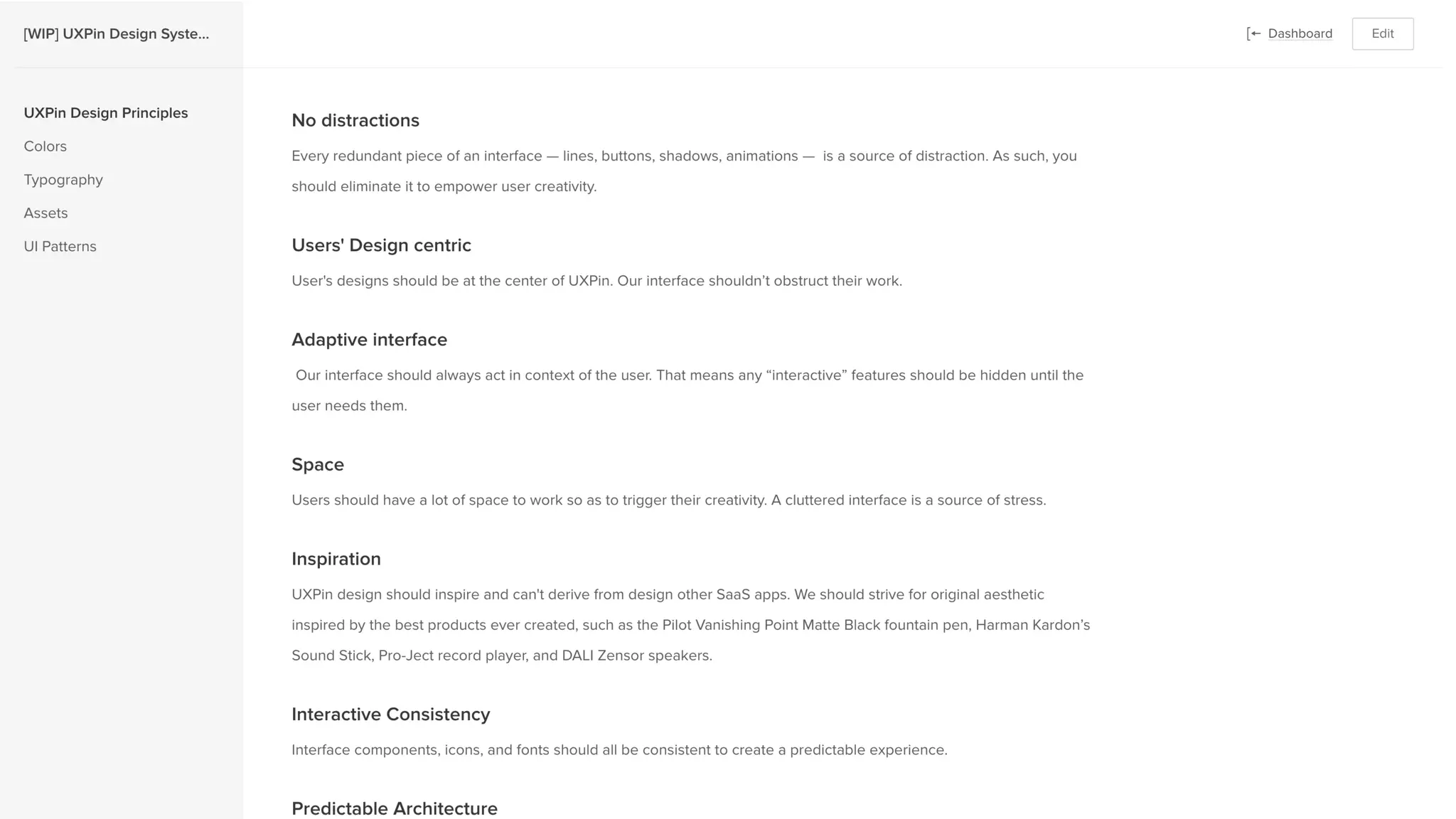 [WIP] UXPin Design Syste...

Dashboard

Edit

UXPin Design Principles

Colors

Typography

Assets

UI Patterns

No distractions

Every redundant piece of an interface — lines, buttons, shadows, animations — is a source of distraction. As such, you should eliminate it to empower user creativity.

Users' Design centric

User's designs should be at the center of UXPin. Our interface shouldn't obstruct their work.

Adaptive interface

Our interface should always act in context of the user. That means any "interactive" features should be hidden until the user needs them.

Space

Users should have a lot of space to work so as to trigger their creativity. A cluttered interface is a source of stress.

Inspiration

UXPin design should inspire and can't derive from design other SaaS apps. We should strive for original aesthetic inspired by the best products ever created, such as the Pilot Vanishing Point Matte Black fountain pen, Harman Kardon's Sound Stick, Pro-Ject record player, and DALI Zensor speakers.

Interactive Consistency

Interface components, icons, and fonts should all be consistent to create a predictable experience.

Predictable Architecture